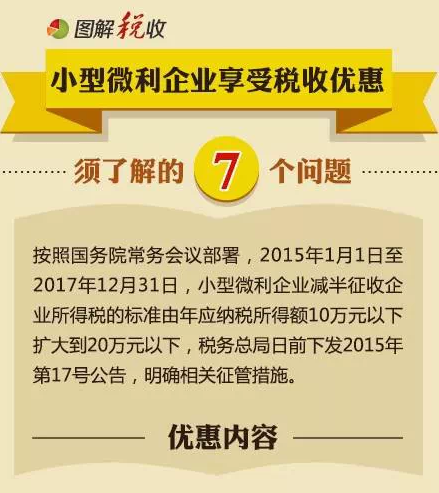 图解税收

小型微利企业享受税收优惠

须了解的 7 个问题

按照国务院常务会议部署，2015年1月1日至2017年12月31日，小型微利企业减半征收企业所得税的标准由年应纳税所得额10万元以下扩大到20万元以下，税务总局日前下发2015年第17号公告，明确相关征管措施。

优惠内容